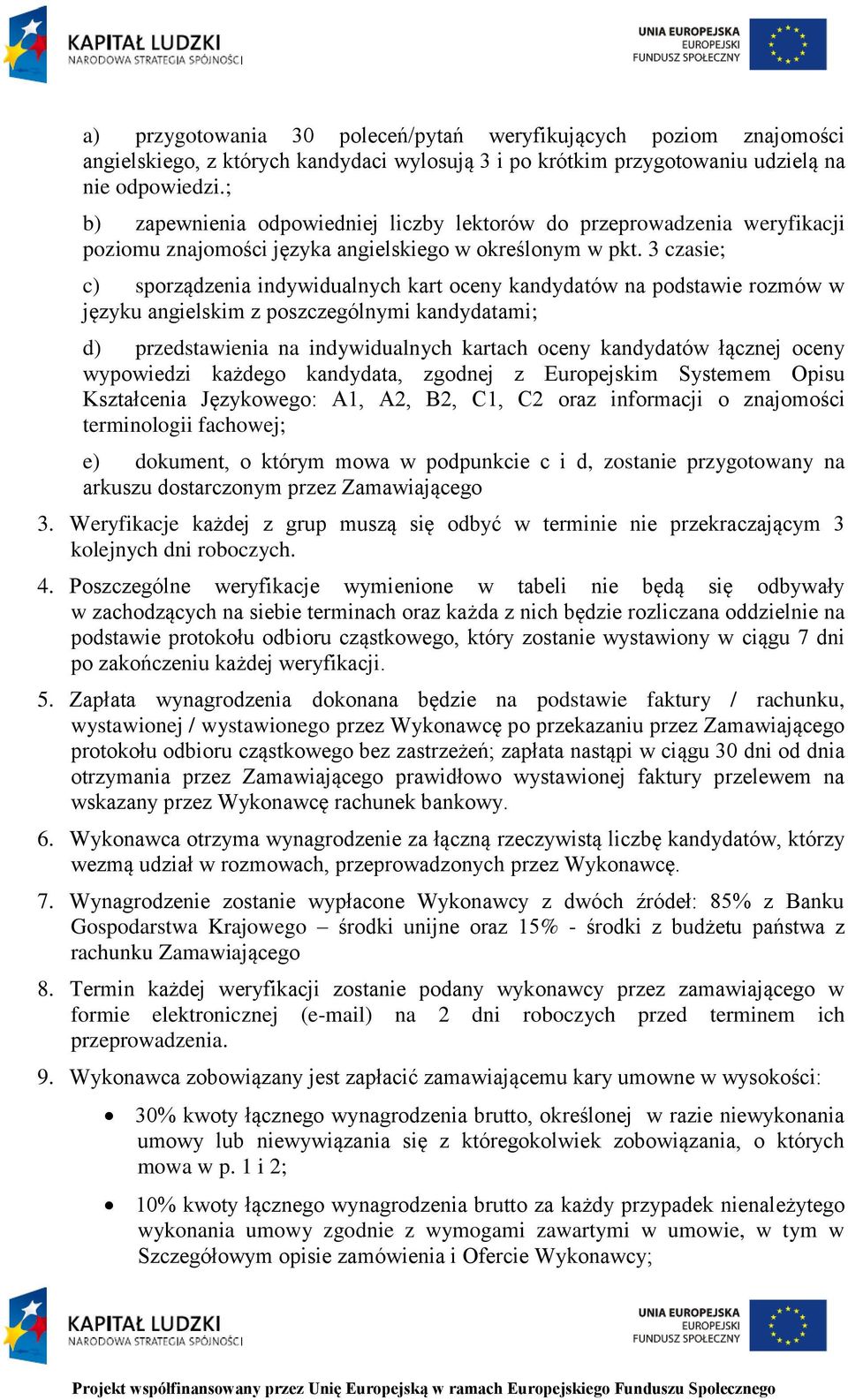 KAPITAŁ LUDZKI
NARODOWA STRATEGIA SPÓJNOŚCI

UNIA EUROPEJSKA
EUROPEJSKI
FUNDUSZ SPOŁECZNY

a) przygotowania 30 poleceń/pytań weryfikujących poziom znajomości angielskiego, z których kandydaci wylosują 3 i po krótkim przygotowaniu udzielą na nie odpowiedzi.;

b) zapewnienia odpowiedniej liczby lektorów do przeprowadzenia weryfikacji poziomu znajomości języka angielskiego w określonym w pkt. 3 czasie;

c) sporządzenia indywidualnych kart oceny kandydatów na podstawie rozmów w języku angielskim z poszczególnymi kandydatami;

d) przedstawienia na indywidualnych kartach oceny kandydatów łącznej oceny wypowiedzi każdego kandydata, zgodnej z Europejskim Systemem Opisu Kształcenia Językowego: A1, A2, B2, C1, C2 oraz informacji o znajomości terminologii fachowej;

e) dokument, o którym mowa w podpunkcie c i d, zostanie przygotowany na arkuszu dostarczonym przez Zamawiającego

3. Weryfikacje każdej z grup muszą się odbyć w terminie nie przekraczającym 3 kolejnych dni roboczych.

4. Poszczególne weryfikacje wymienione w tabeli nie będą się odbywały w zachodzących na siebie terminach oraz każda z nich będzie rozliczana oddzielnie na podstawie protokołu odbioru cząstkowego, który zostanie wystawiony w ciągu 7 dni po zakończeniu każdej weryfikacji.

5. Zapłata wynagrodzenia dokonana będzie na podstawie faktury / rachunku, wystawionej / wystawionego przez Wykonawcę po przekazaniu przez Zamawiającego protokołu odbioru cząstkowego bez zastrzeżeń; zapłata nastąpi w ciągu 30 dni od dnia otrzymania przez Zamawiającego prawidłowo wystawionej faktury przelewem na wskazany przez Wykonawcę rachunek bankowy.

6. Wykonawca otrzyma wynagrodzenie za łączną rzeczywistą liczbę kandydatów, którzy wezmą udział w rozmowach, przeprowadzonych przez Wykonawcę.

7. Wynagrodzenie zostanie wypłacone Wykonawcy z dwóch źródeł: 85% z Banku Gospodarstwa Krajowego – środki unijne oraz 15% - środki z budżetu państwa z rachunku Zamawiającego

8. Termin każdej weryfikacji zostanie podany wykonawcy przez zamawiającego w formie elektronicznej (e-mail) na 2 dni roboczych przed terminem ich przeprowadzenia.

9. Wykonawca zobowiązany jest zapłacić zamawiającemu kary umowne w wysokości:

• 30% kwoty łącznego wynagrodzenia brutto, określonej w razie niewykonania umowy lub niewywiązania się z któregokolwiek zobowiązania, o których mowa w p. 1 i 2;

• 10% kwoty łącznego wynagrodzenia brutto za każdy przypadek nienależytego wykonania umowy zgodnie z wymogami zawartymi w umowie, w tym w Szczegółowym opisie zamówienia i Ofercie Wykonawcy;

KAPITAŁ LUDZKI
NARODOWA STRATEGIA SPÓJNOŚCI

UNIA EUROPEJSKA
EUROPEJSKI
FUNDUSZ SPOŁECZNY

Projekt współfinansowany przez Unię Europejską w ramach Europejskiego Funduszu Społecznego